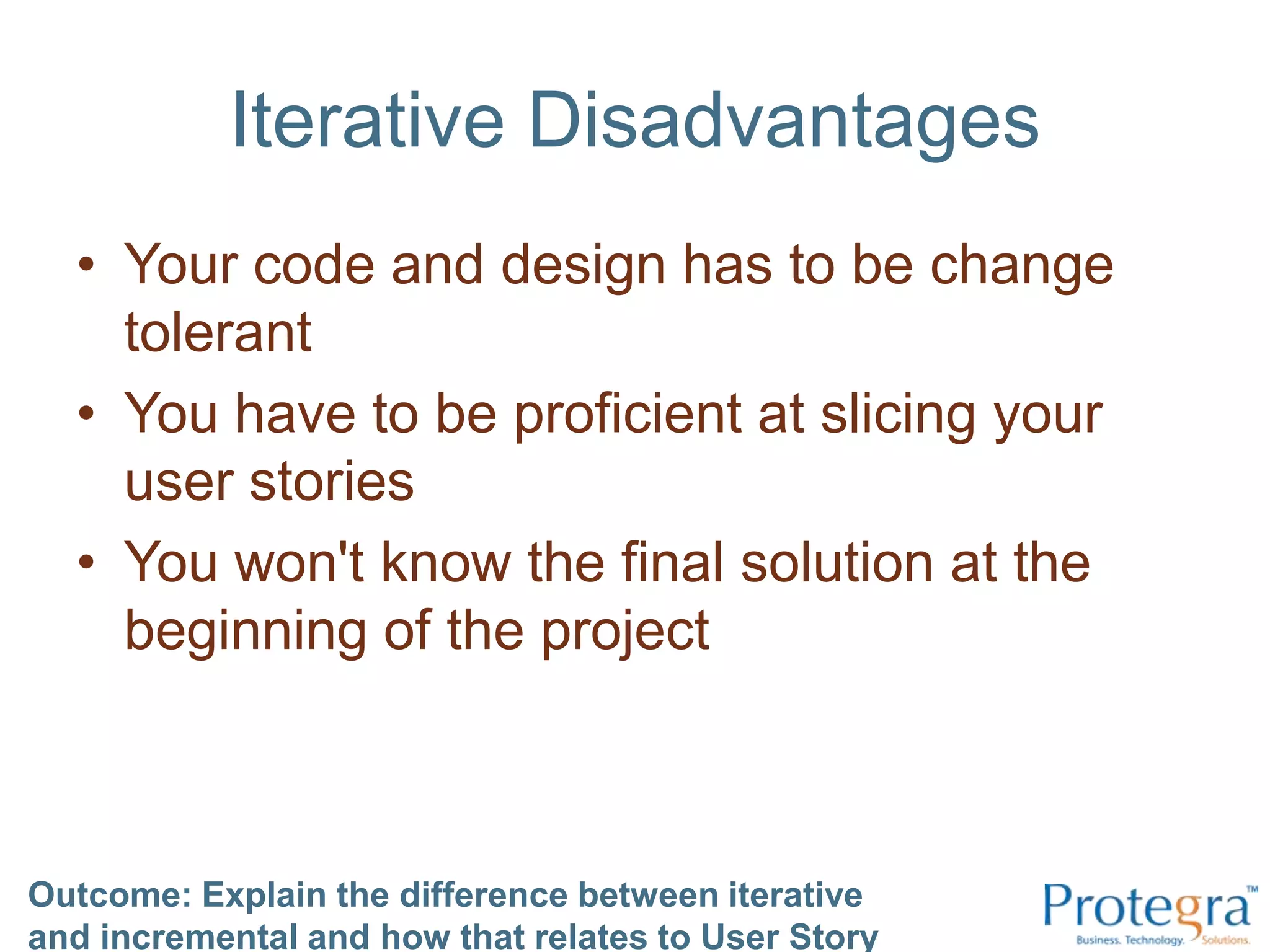 Iterative Disadvantages

• Your code and design has to be change tolerant
• You have to be proficient at slicing your user stories
• You won't know the final solution at the beginning of the project

Outcome: Explain the difference between iterative and incremental and how that relates to User Story

Protegra™
Business. Technology. Solutions.